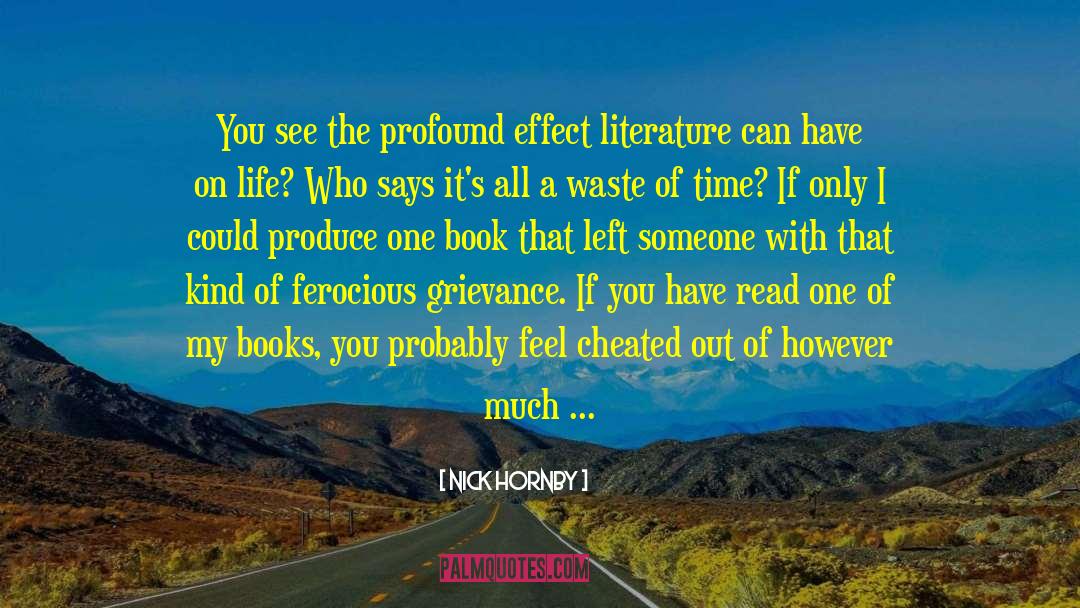 You see the profound effect literature can have on life? Who says it's all a waste of time? If only I could produce one book that left someone with that kind of ferocious grievance. If you have read one of my books, you probably feel cheated out of however much ...

[ NICK HORNBY ]

PALMQUOTES.COM